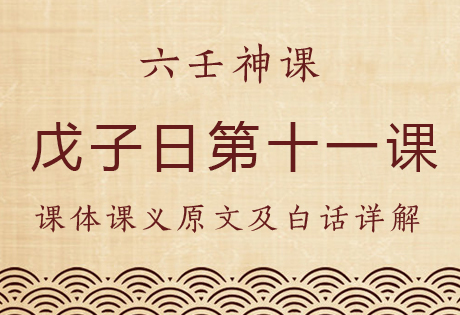 六壬神课

戊子日第十一课

课体课义原文及白话详解